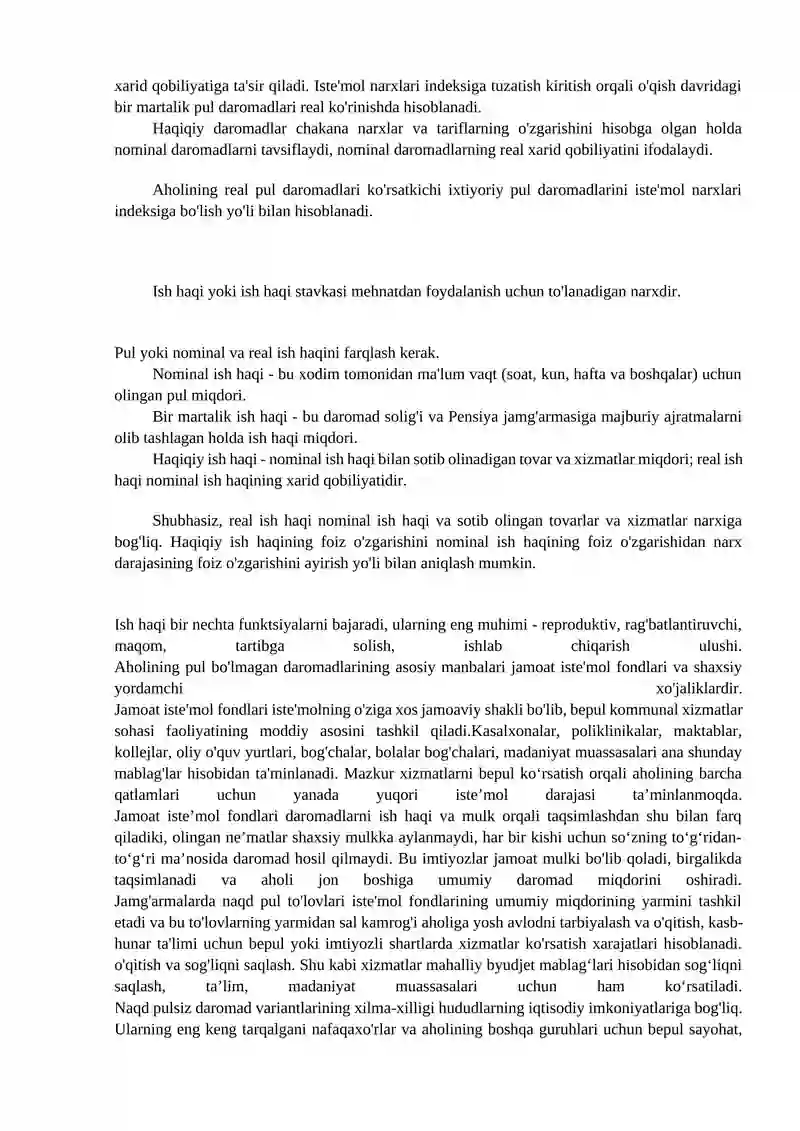 xarid qobiliyatiga ta'sir qiladi. Iste'mol narxlari indeksiga tuzatish kiritish orqali o'qish davridagi bir martalik pul daromadlari real ko'rinishda hisoblanadi.

Haqiqiy daromadlar chakana narxlar va tariflarning o'zgarishini hisobga olgan holda nominal daromadlarni tavsiflaydi, nominal daromadlarning real xarid qobiliyatini ifodalaydi.

Aholining real pul daromadlari ko'rsatkichi ixtiyoriy pul daromadlarini iste'mol narxlari indeksiga bo'lish yo'li bilan hisoblanadi.

Ish haqi yoki ish haqi stavkasi mehnatdan foydalanish uchun to'lanadigan narxdir.

Pul yoki nominal va real ish haqini farqlash kerak.

Nominal ish haqi - bu xodim tomonidan ma'lum vaqt (soat, kun, hafta va boshqalar) uchun olingan pul miqdori.

Bir martalik ish haqi - bu daromad solig'i va Pensiya jamg'armasiga majburiy ajratmalarni olib tashlagan holda ish haqi miqdori.

Haqiqiy ish haqi - nominal ish haqi bilan sotib olinadigan tovar va xizmatlar miqdori; real ish haqi nominal ish haqining xarid qobiliyatidir.

Shubhasiz, real ish haqi nominal ish haqi va sotib olingan tovarlar va xizmatlar narxiga bog'liq. Haqiqiy ish haqining foiz o'zgarishini nominal ish haqining foiz o'zgarishidan narx darajasining foiz o'zgarishini ayirish yo'li bilan aniqlash mumkin.

Ish haqi bir nechta funktsiyalarni bajaradi, ularning eng muhimi - reproduktiv, rag'batlantiruvchi, maqom, tartibga solish, ishlab chiqarish ulushi.
Aholining pul bo'lmagan daromadlarining asosiy manbalari jamoat iste'mol fondlari va shaxsiy yordamchi xo'jaliklardir.
Jamoat iste'mol fondlari iste'molning o'ziga xos jamoaviy shakli bo'lib, bepul kommunal xizmatlar sohasi faoliyatining moddiy asosini tashkil qiladi.Kasalxonalar, poliklinikalar, maktablar, kollejlar, oliy o'quv yurtlari, bog'chalar, bolalar bog'chalari, madaniyat muassasalari ana shunday mablag'lar hisobidan ta'minlanadi. Mazkur xizmatlarni bepul ko‘rsatish orqali aholining barcha qatlamlari uchun yanada yuqori iste’mol darajasi ta’minlanmoqda.
Jamoat iste’mol fondlari daromadlarni ish haqi va mulk orqali taqsimlashdan shu bilan farq qiladiki, olingan ne’matlar shaxsiy mulkka aylanmaydi, har bir kishi uchun so‘zning to‘g‘ridan-to‘g‘ri ma’nosida daromad hosil qilmaydi. Bu imtiyozlar jamoat mulki bo'lib qoladi, birgalikda taqsimlanadi va aholi jon boshiga umumiy daromad miqdorini oshiradi.
Jamg'armalarda naqd pul to'lovlari iste'mol fondlarining umumiy miqdorining yarmini tashkil etadi va bu to'lovlarning yarmidan sal kamrog'i aholiga yosh avlodni tarbiyalash va o'qitish, kasb-hunar ta'limi uchun bepul yoki imtiyozli shartlarda xizmatlar ko'rsatish xarajatlari hisoblanadi. o'qitish va sog'liqni saqlash. Shu kabi xizmatlar mahalliy byudjet mablag‘lari hisobidan sog‘liqni saqlash, ta’lim, madaniyat muassasalari uchun ham ko‘rsatiladi.
Naqd pulsiz daromad variantlarining xilma-xilligi hududlarning iqtisodiy imkoniyatlariga bog'liq. Ularning eng keng tarqalgani nafaqaxo'rlar va aholining boshqa guruhlari uchun bepul sayohat,